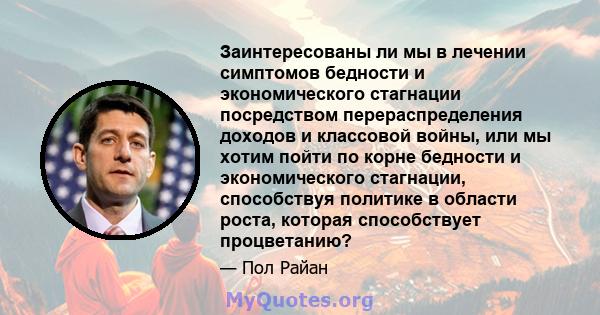 Заинтересованы ли мы в лечении симптомов бедности и экономического стагнации посредством перераспределения доходов и классовой войны, или мы хотим пойти по корне бедности и экономического стагнации, способствуя политике в области роста, которая способствует процветанию?

— Пол Райан

MyQuotes.org